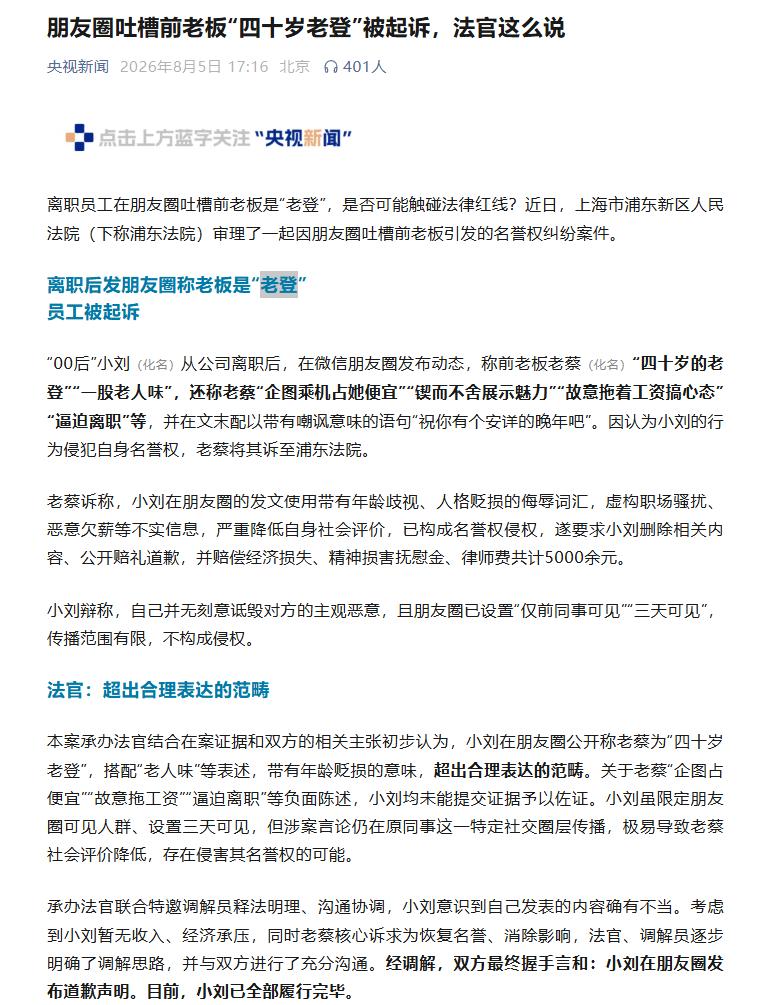 朋友圈吐槽前老板“四十岁老登”被起诉，法官这么说

央视新闻 2026年8月5日 17:16 北京 401人

点击上方蓝字关注“央视新闻”

离职员工在朋友圈吐槽前老板是“老登”，是否可能触碰法律红线？近日，上海市浦东新区人民法院（下称浦东法院）审理了一起因朋友圈吐槽前老板引发的名誉权纠纷案件。

离职后发朋友圈称老板是“老登”
员工被起诉

“00后”小刘（化名）从公司离职后，在微信朋友圈发布动态，称前老板老蔡（化名）“四十岁的老登”“一股老人味”，还称老蔡“企图乘机占她便宜”“锲而不舍展示魅力”“故意拖着工资搞心态”“逼迫离职”等，并在文末配以带有嘲讽意味的语句“祝你有个安详的晚年吧”。因认为小刘的行为侵犯自身名誉权，老蔡将其诉至浦东法院。

老蔡诉称，小刘在朋友圈的发文使用带有年龄歧视、人格贬损的侮辱词汇，虚构职场骚扰、恶意欠薪等不实信息，严重降低自身社会评价，已构成名誉权侵权，遂要求小刘删除相关内容、公开赔礼道歉，并赔偿经济损失、精神损害抚慰金、律师费共计5000余元。

小刘辩称，自己并无刻意诋毁对方的主观恶意，且朋友圈已设置“仅前同事可见”“三天可见”，传播范围有限，不构成侵权。

法官：超出合理表达的范畴

本案承办法官结合在案证据和双方的相关主张初步认为，小刘在朋友圈公开称老蔡为“四十岁老登”，搭配“老人味”等表述，带有年龄贬损的意味，超出合理表达的范畴。关于老蔡“企图占便宜”“故意拖工资”“逼迫离职”等负面陈述，小刘均未能提交证据予以佐证。小刘虽限定朋友圈可见人群、设置三天可见，但涉案言论仍在原同事这一特定社交圈层传播，极易导致老蔡社会评价降低，存在侵害其名誉权的可能。

承办法官联合特邀调解员释法明理、沟通协调，小刘意识到自己发表的内容确有不当。考虑到小刘暂无收入、经济承压，同时老蔡核心诉求为恢复名誉、消除影响，法官、调解员逐步明确了调解思路，并与双方进行了充分沟通。经调解，双方最终握手言和：小刘在朋友圈发布道歉声明。目前，小刘已全部履行完毕。